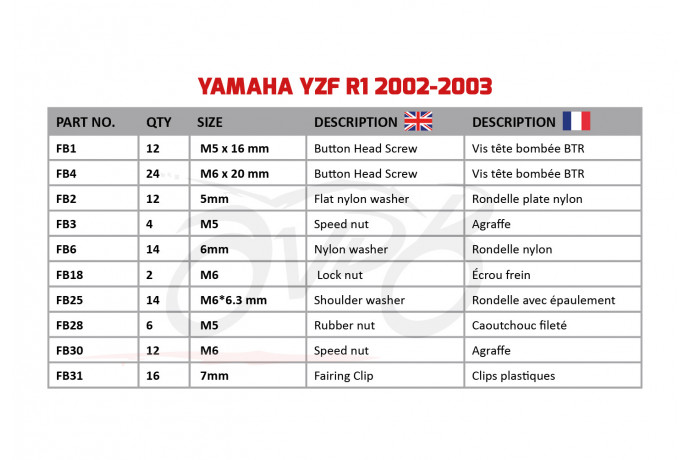 YAMAHA YZF R1 2002-2003

| PART NO. | QTY | SIZE | DESCRIPTION | DESCRIPTION |
|---|---|---|---|---|
| FB1 | 12 | M5 x 16 mm | Button Head Screw | Vis tête bombée BTR |
| FB4 | 24 | M6 x 20 mm | Button Head Screw | Vis tête bombée BTR |
| FB2 | 12 | 5mm | Flat nylon washer | Rondelle plate nylon |
| FB3 | 4 | M5 | Speed nut | Agraffe |
| FB6 | 14 | 6mm | Nylon washer | Rondelle nylon |
| FB18 | 2 | M6 | Lock nut | Écrou frein |
| FB25 | 14 | M6*6.3 mm | Shoulder washer | Rondelle avec épaulement |
| FB28 | 6 | M5 | Rubber nut | Caoutchouc fileté |
| FB30 | 12 | M6 | Speed nut | Agraffe |
| FB31 | 16 | 7mm | Fairing Clip | Clips plastiques |